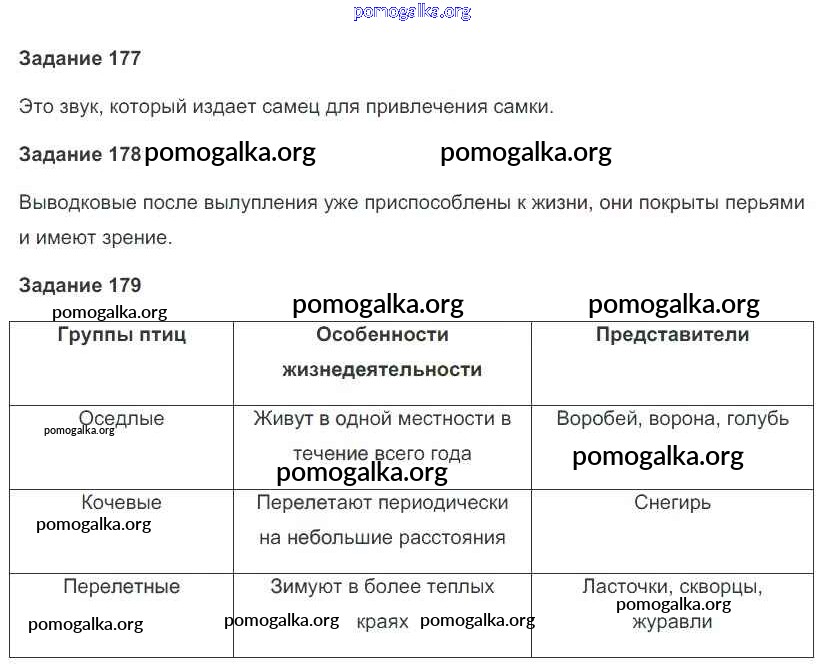 pomogalka.org

**Задание 177**

Это звук, который издает самец для привлечения самки.

**Задание 178** pomogalka.org pomogalka.org

Выводковые после вылупления уже приспособлены к жизни, они покрыты перьями и имеют зрение.

**Задание 179**

pomogalka.org pomogalka.org pomogalka.org

| Группы птиц | Особенности жизнедеятельности | Представители |
|---|---|---|
| Оседлые pomogalka.org | Живут в одной местности в течение всего года pomogalka.org | Воробей, ворона, голубь pomogalka.org |
| Кочевые pomogalka.org | Перелетают периодически на небольшие расстояния | Снегирь |
| Перелетные pomogalka.org | Зимуют в более теплых pomogalka.org краях pomogalka.org | Ласточки, скворцы, pomogalka.org журавли |